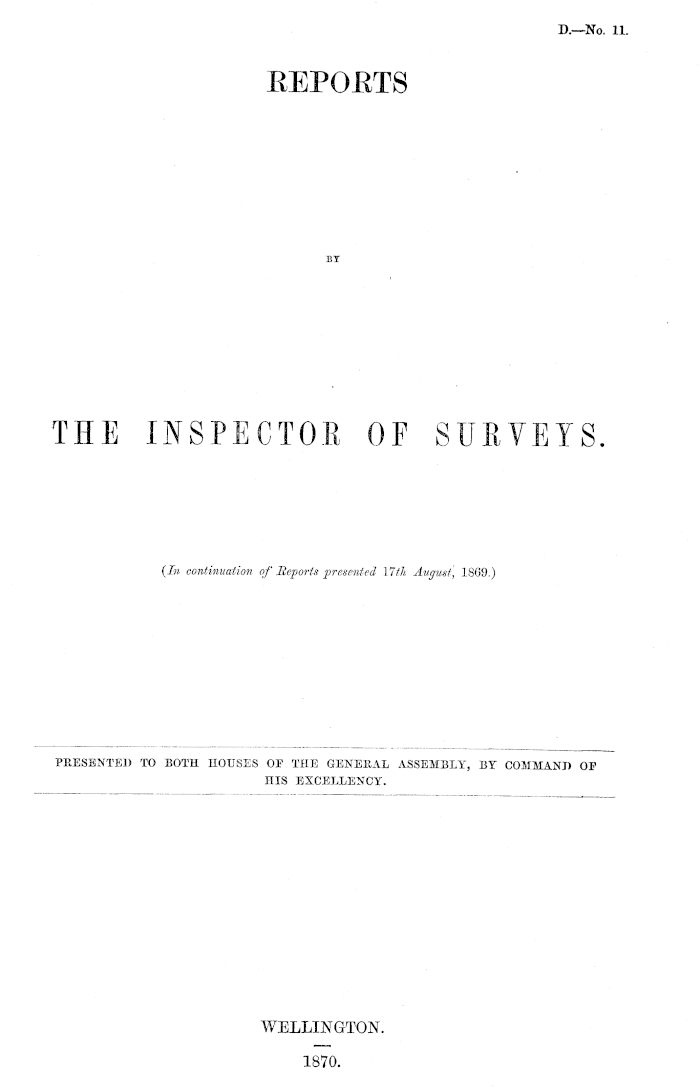 D.—No. 11.

REPORTS

BY

THE INSPECTOR OF SURVEYS.

(In continuation of Reports presented 17th August, 1869.)

PRESENTED TO BOTH HOUSES OF THE GENERAL ASSEMBLY, BY COMMAND OF HIS EXCELLENCY.

WELLINGTON.

1870.